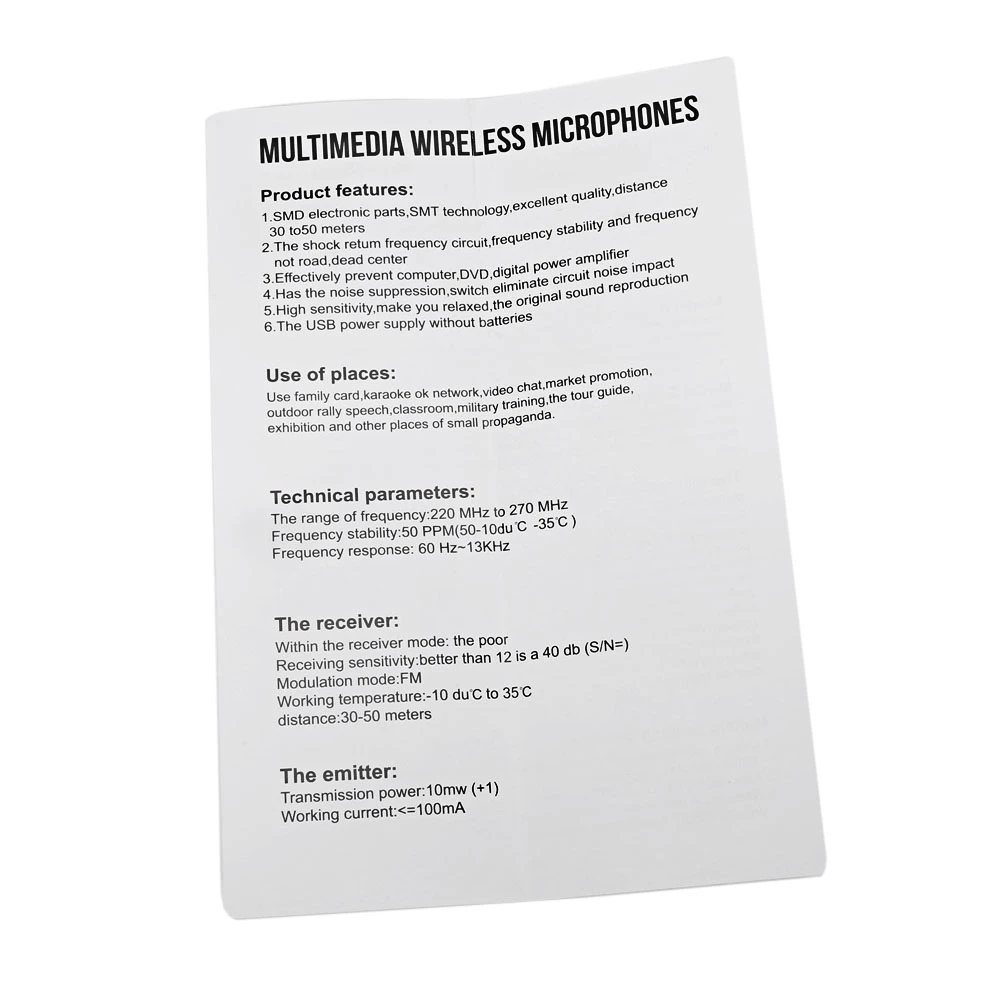 MULTIMEDIA WIRELESS MICROPHONES

Product features:

1.SMD electronic parts,SMT technology,excellent quality,distance 30 to50 meters
2.The shock retum frequency circuit,frequency stability and frequency not road,dead center
3.Effectively prevent computer,DVD,digital power amplifier
4.Has the noise suppression,switch eliminate circuit noise impact
5.High sensitivity,make you relaxed,the original sound reproduction
6.The USB power supply without batteries

Use of places:

Use family card,karaoke ok network,video chat,market promotion, outdoor rally speech,classroom,military training,the tour guide, exhibition and other places of small propaganda.

Technical parameters:

The range of frequency:220 MHz to 270 MHz
Frequency stability:50 PPM(50-10du°C -35°C )
Frequency response: 60 Hz~13KHz

The receiver:

Within the receiver mode: the poor
Receiving sensitivity:better than 12 is a 40 db (S/N=)
Modulation mode:FM
Working temperature:-10 du°C to 35°C
distance:30-50 meters

The emitter:

Transmission power:10mw (+1)
Working current:<=100mA